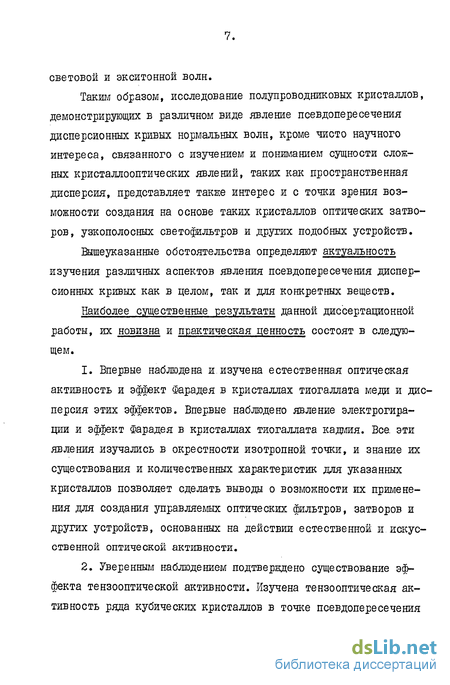 7.

световой и экситонной волн.

Таким образом, исследование полупроводниковых кристаллов, демонстрирующих в различном виде явление псевдопересечения дисперсионных кривых нормальных волн, кроме чисто научного интереса, связанного с изучением и пониманием сущности сложных кристаллооптических явлений, таких как пространственная дисперсия, представляет также интерес и с точки зрения возможности создания на основе таких кристаллов оптических затворов, узкополосных светофильтров и других подобных устройств.

Вышеуказанные обстоятельства определяют актуальность изучения различных аспектов явления псевдопересечения дисперсионных кривых как в целом, так и для конкретных веществ.

Наиболее существенные результаты данной диссертационной работы, их новизна и практическая ценность состоят в следующем.

I. Впервые наблюдена и изучена естественная оптическая активность и эффект Фарадея в кристаллах тиогаллата меди и дисперсия этих эффектов. Впервые наблюдено явление электрогирации и эффект Фарадея в кристаллах тиогаллата кадмия. Все эти явления изучались в окрестности изотропной точки, и знание их существования и количественных характеристик для указанных кристаллов позволяет сделать выводы о возможности их применения для создания управляемых оптических фильтров, затворов и других устройств, основанных на действии естественной и искусственной оптической активности.

2. Уверенным наблюдением подтверждено существование эффекта тензооптической активности. Изучена тензооптическая активность ряда кубических кристаллов в точке псевдопересечения

dsLib.net
библиотека диссертаций